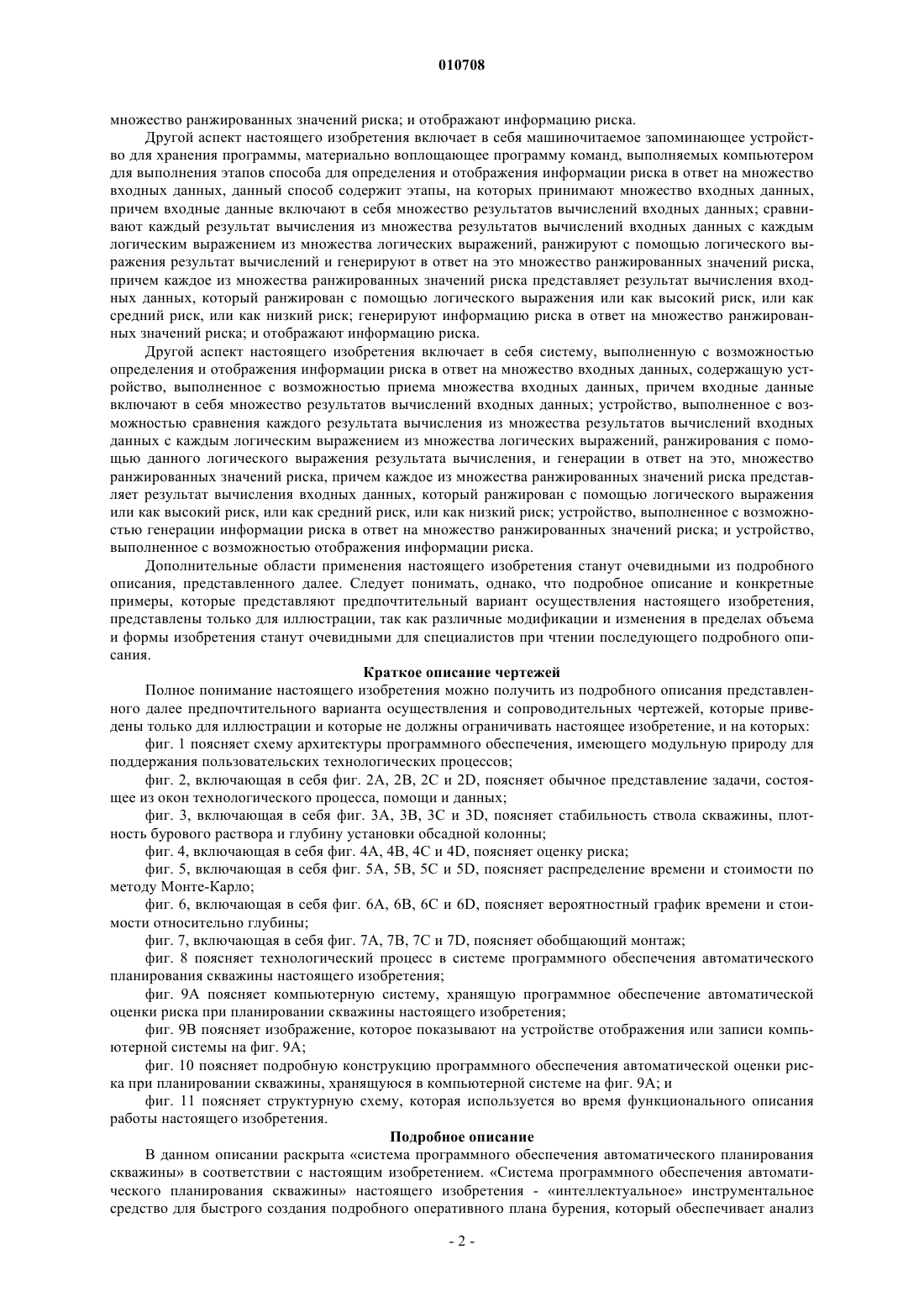 010708

множество ранжированных значений риска; и отображают информацию риска.

Другой аспект настоящего изобретения включает в себя машиночитаемое запоминающее устройство для хранения программы, материально воплощающее программу команд, выполняемых компьютером для выполнения этапов способа для определения и отображения информации риска в ответ на множество входных данных, данный способ содержит этапы, на которых принимают множество входных данных, причем входные данные включают в себя множество результатов вычислений входных данных; сравнивают каждый результат вычисления из множества результатов вычислений входных данных с каждым логическим выражением из множества логических выражений, ранжируют с помощью логического выражения результат вычислений и генерируют в ответ на это множество ранжированных значений риска, причем каждое из множества ранжированных значений риска представляет результат вычисления входных данных, который ранжирован с помощью логического выражения или как высокий риск, или как средний риск, или как низкий риск; генерируют информацию риска в ответ на множество ранжированных значений риска; и отображают информацию риска.

Другой аспект настоящего изобретения включает в себя систему, выполненную с возможностью определения и отображения информации риска в ответ на множество входных данных, содержащую устройство, выполненное с возможностью приема множества входных данных, причем входные данные включают в себя множество результатов вычислений входных данных; устройство, выполненное с возможностью сравнения каждого результата вычисления из множества результатов вычислений входных данных с каждым логическим выражением из множества логических выражений, ранжирования с помощью данного логического выражения результата вычисления, и генерации в ответ на это, множество ранжированных значений риска, причем каждое из множества ранжированных значений риска представляет результат вычисления входных данных, который ранжирован с помощью логического выражения или как высокий риск, или как средний риск, или как низкий риск; устройство, выполненное с возможностью генерации информации риска в ответ на множество ранжированных значений риска; и устройство, выполненное с возможностью отображения информации риска.

Дополнительные области применения настоящего изобретения станут очевидными из подробного описания, представленного далее. Следует понимать, однако, что подробное описание и конкретные примеры, которые представляют предпочтительный вариант осуществления настоящего изобретения, представлены только для иллюстрации, так как различные модификации и изменения в пределах объема и формы изобретения станут очевидными для специалистов при чтении последующего подробного описания.

Краткое описание чертежей

Полное понимание настоящего изобретения можно получить из подробного описания представленного далее предпочтительного варианта осуществления и сопроводительных чертежей, которые приведены только для иллюстрации и которые не должны ограничивать настоящее изобретение, и на которых:

фиг. 1 поясняет схему архитектуры программного обеспечения, имеющего модульную природу для поддержания пользовательских технологических процессов;

фиг. 2, включающая в себя фиг. 2A, 2B, 2C и 2D, поясняет обычное представление задачи, состоящее из окон технологического процесса, помощи и данных;

фиг. 3, включающая в себя фиг. 3A, 3B, 3C и 3D, поясняет стабильность ствола скважины, плотность бурового раствора и глубину установки обсадной колонны;

фиг. 4, включающая в себя фиг. 4A, 4B, 4C и 4D, поясняет оценку риска;

фиг. 5, включающая в себя фиг. 5A, 5B, 5C и 5D, поясняет распределение времени и стоимости по методу Монте-Карло;

фиг. 6, включающая в себя фиг. 6A, 6B, 6C и 6D, поясняет вероятностный график времени и стоимости относительно глубины;

фиг. 7, включающая в себя фиг. 7A, 7B, 7C и 7D, поясняет обобщающий монтаж;

фиг. 8 поясняет технологический процесс в системе программного обеспечения автоматического планирования скважины настоящего изобретения;

фиг. 9A поясняет компьютерную систему, хранящую программное обеспечение автоматической оценки риска при планировании скважины настоящего изобретения;

фиг. 9B поясняет изображение, которое показывают на устройстве отображения или записи компьютерной системы на фиг. 9A;

фиг. 10 поясняет подробную конструкцию программного обеспечения автоматической оценки риска при планировании скважины, хранящуюся в компьютерной системе на фиг. 9A; и

фиг. 11 поясняет структурную схему, которая используется во время функционального описания работы настоящего изобретения.

Подробное описание

В данном описании раскрыта «система программного обеспечения автоматического планирования скважины» в соответствии с настоящим изобретением. «Система программного обеспечения автоматического планирования скважины» настоящего изобретения - «интеллектуальное» инструментальное средство для быстрого создания подробного оперативного плана бурения, который обеспечивает анализ

- 2 -